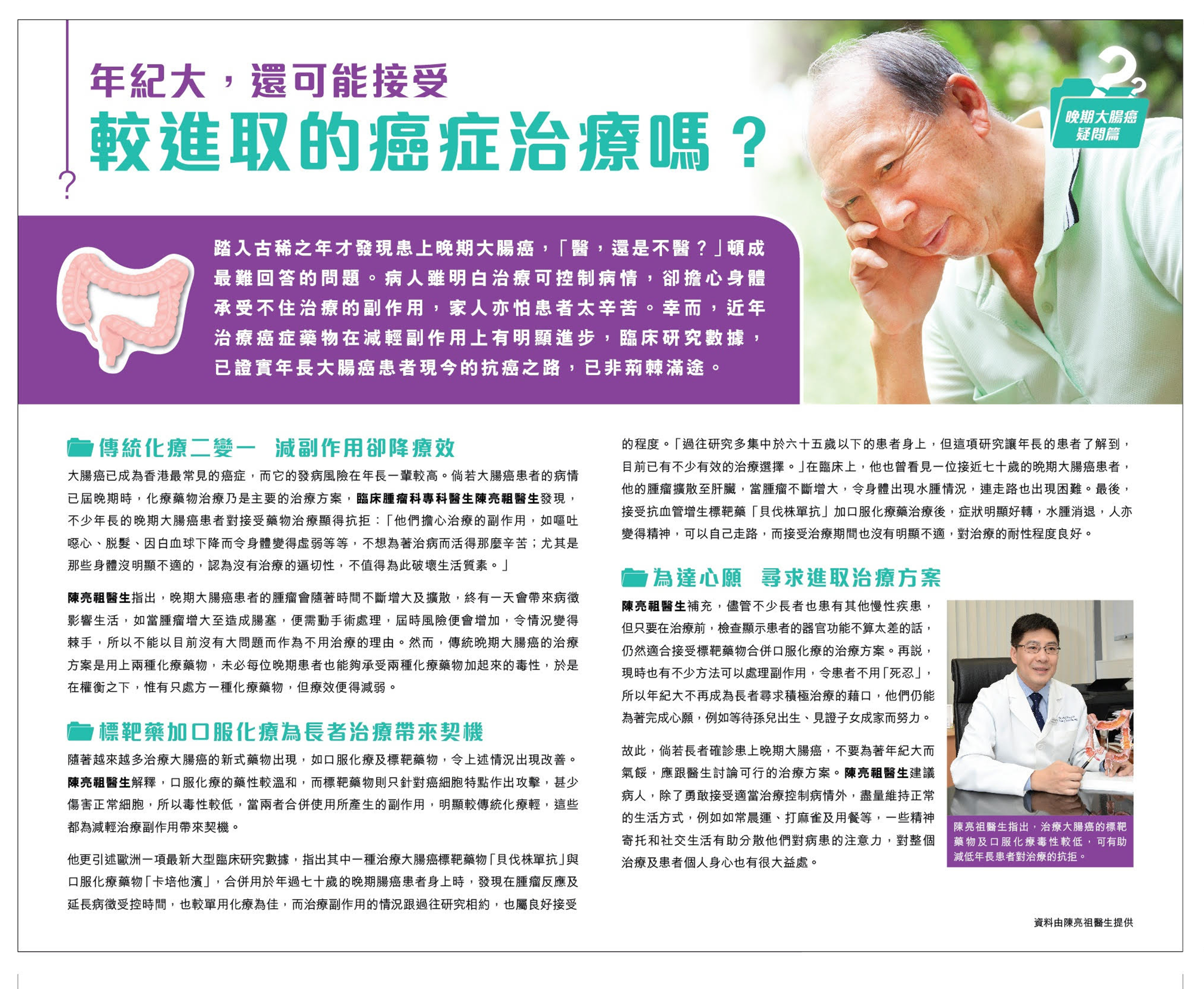 年紀大，還可能接受
較進取的癌症治療嗎？

晚期大腸癌
疑問篇

踏入古稀之年才發現患上晚期大腸癌，「醫，還是不醫？」頓成最難回答的問題。病人雖明白治療可控制病情，卻擔心身體承受不住治療的副作用，家人亦怕患者太辛苦。幸而，近年治療癌症藥物在減輕副作用上有明顯進步，臨床研究數據，已證實年長大腸癌患者現今的抗癌之路，已非荊棘滿途。

傳統化療二變一 減副作用卻降療效

大腸癌已成為香港最常見的癌症，而它的發病風險在年長一輩較高。倘若大腸癌患者的病情已屆晚期時，化療藥物治療乃是主要的治療方案，臨床腫瘤科專科醫生陳亮祖醫生發現，不少年長的晚期大腸癌患者對接受藥物治療顯得抗拒：「他們擔心治療的副作用，如嘔吐噁心、脫髮、因白血球下降而令身體變得虛弱等等，不想為著治病而活得那麼辛苦；尤其是那些身體沒明顯不適的，認為沒有治療的逼切性，不值得為此破壞生活質素。」

陳亮祖醫生指出，晚期大腸癌患者的腫瘤會隨著時間不斷增大及擴散，終有一天會帶來病徵影響生活，如當腫瘤增大至造成腸塞，便需動手術處理，屆時風險便會增加，令情況變得棘手，所以不能以目前沒有大問題而作為不用治療的理由。然而，傳統晚期大腸癌的治療方案是用上兩種化療藥物，未必每位晚期患者也能夠承受兩種化療藥物加起來的毒性，於是在權衡之下，惟有只處方一種化療藥物，但療效便得減弱。

標靶藥加口服化療為長者治療帶來契機

隨著越來越多治療大腸癌的新式藥物出現，如口服化療及標靶藥物，令上述情況出現改善。陳亮祖醫生解釋，口服化療的藥性較溫和，而標靶藥物則只針對癌細胞特點作出攻擊，甚少傷害正常細胞，所以毒性較低，當兩者合併使用所產生的副作用，明顯較傳統化療輕，這些都為減輕治療副作用帶來契機。

他更引述歐洲一項最新大型臨床研究數據，指出其中一種治療大腸癌標靶藥物「貝伐株單抗」與口服化療藥物「卡培他濱」，合併用於年過七十歲的晚期腸癌患者身上時，發現在腫瘤反應及延長病徵受控時間，也較單用化療為佳，而治療副作用的情況跟過往研究相約，也屬良好接受的程度。「過往研究多集中於六十五歲以下的患者身上，但這項研究讓年長的患者了解到，目前已有不少有效的治療選擇。」在臨床上，他也曾看見一位接近七十歲的晚期大腸癌患者，他的腫瘤擴散至肝臟，當腫瘤不斷增大，令身體出現水腫情況，連走路也出現困難。最後，接受抗血管增生標靶藥「貝伐株單抗」加口服化療藥治療後，症狀明顯好轉，水腫消退，人亦變得精神，可以自己走路，而接受治療期間也沒有明顯不適，對治療的耐性程度良好。

為達心願 尋求進取治療方案

陳亮祖醫生補充，儘管不少長者也患有其他慢性疾患，但只要在治療前，檢查顯示患者的器官功能不算太差的話，仍然適合接受標靶藥物合併口服化療的治療方案。再說，現時也有不少方法可以處理副作用，令患者不用「死忍」，所以年紀大不再成為長者尋求積極治療的藉口，他們仍能為著完成心願，例如等待孫兒出生、見證子女成家而努力。

故此，倘若長者確診患上晚期大腸癌，不要為著年紀大而氣餒，應跟醫生討論可行的治療方案。陳亮祖醫生建議病人，除了勇敢接受適當治療控制病情外，盡量維持正常的生活方式，例如如常晨運、打麻雀及用餐等，一些精神寄托和社交生活有助分散他們對病患的注意力，對整個治療及患者個人身心也有很大益處。

陳亮祖醫生指出，治療大腸癌的標靶藥物及口服化療毒性較低，可有助減低年長患者對治療的抗拒。

資料由陳亮祖醫生提供